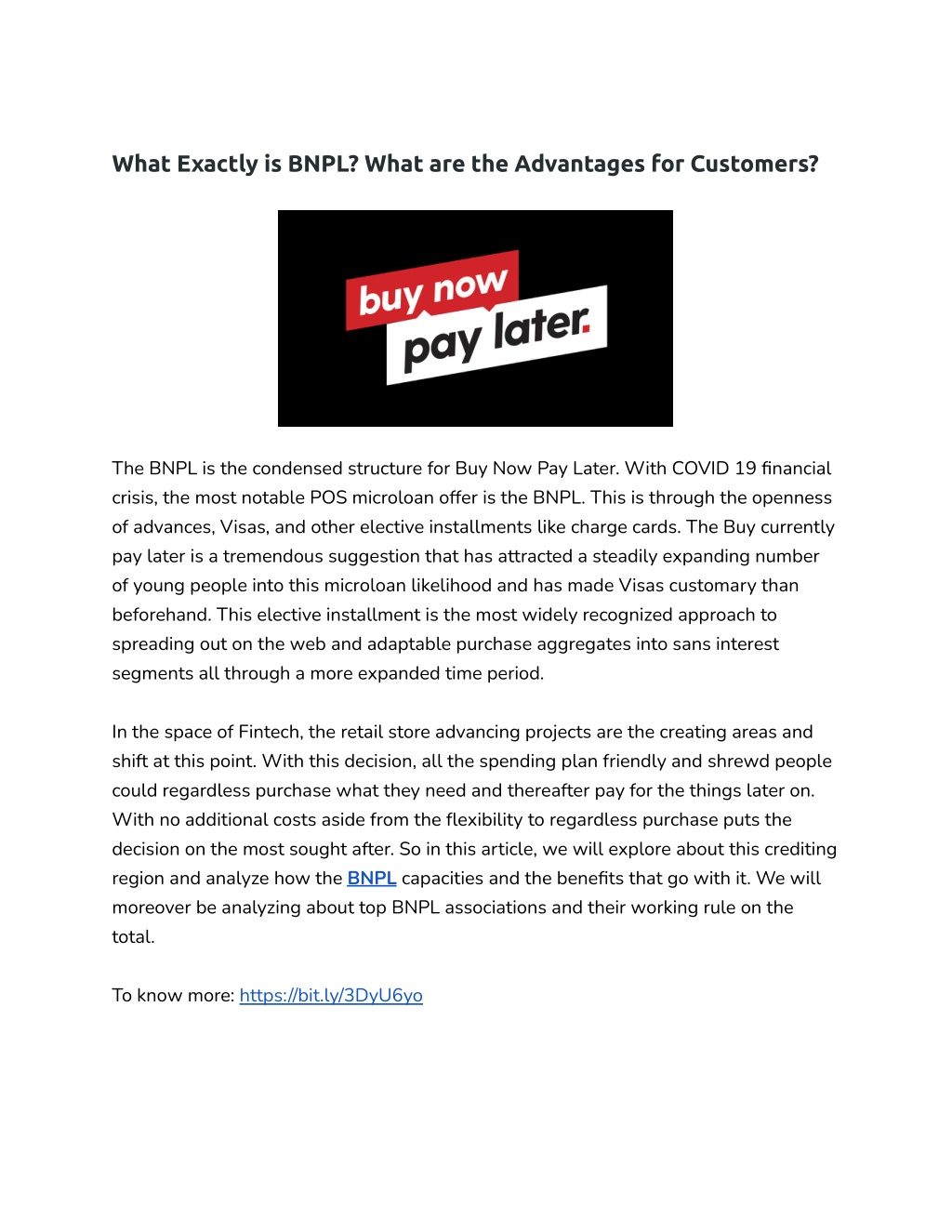 What Exactly is BNPL? What are the Advantages for Customers?

buy now
pay later.

The BNPL is the condensed structure for Buy Now Pay Later. With COVID 19 financial crisis, the most notable POS microloan offer is the BNPL. This is through the openness of advances, Visas, and other elective installments like charge cards. The Buy currently pay later is a tremendous suggestion that has attracted a steadily expanding number of young people into this microloan likelihood and has made Visas customary than beforehand. This elective installment is the most widely recognized approach to spreading out on the web and adaptable purchase aggregates into sans interest segments all through a more expanded time period.

In the space of Fintech, the retail store advancing projects are the creating areas and shift at this point. With this decision, all the spending plan friendly and shrewd people could regardless purchase what they need and thereafter pay for the things later on. With no additional costs aside from the flexibility to regardless purchase puts the decision on the most sought after. So in this article, we will explore about this crediting region and analyze how the BNPL capacities and the benefits that go with it. We will moreover be analyzing about top BNPL associations and their working rule on the total.

To know more: https://bit.ly/3DyU6yo